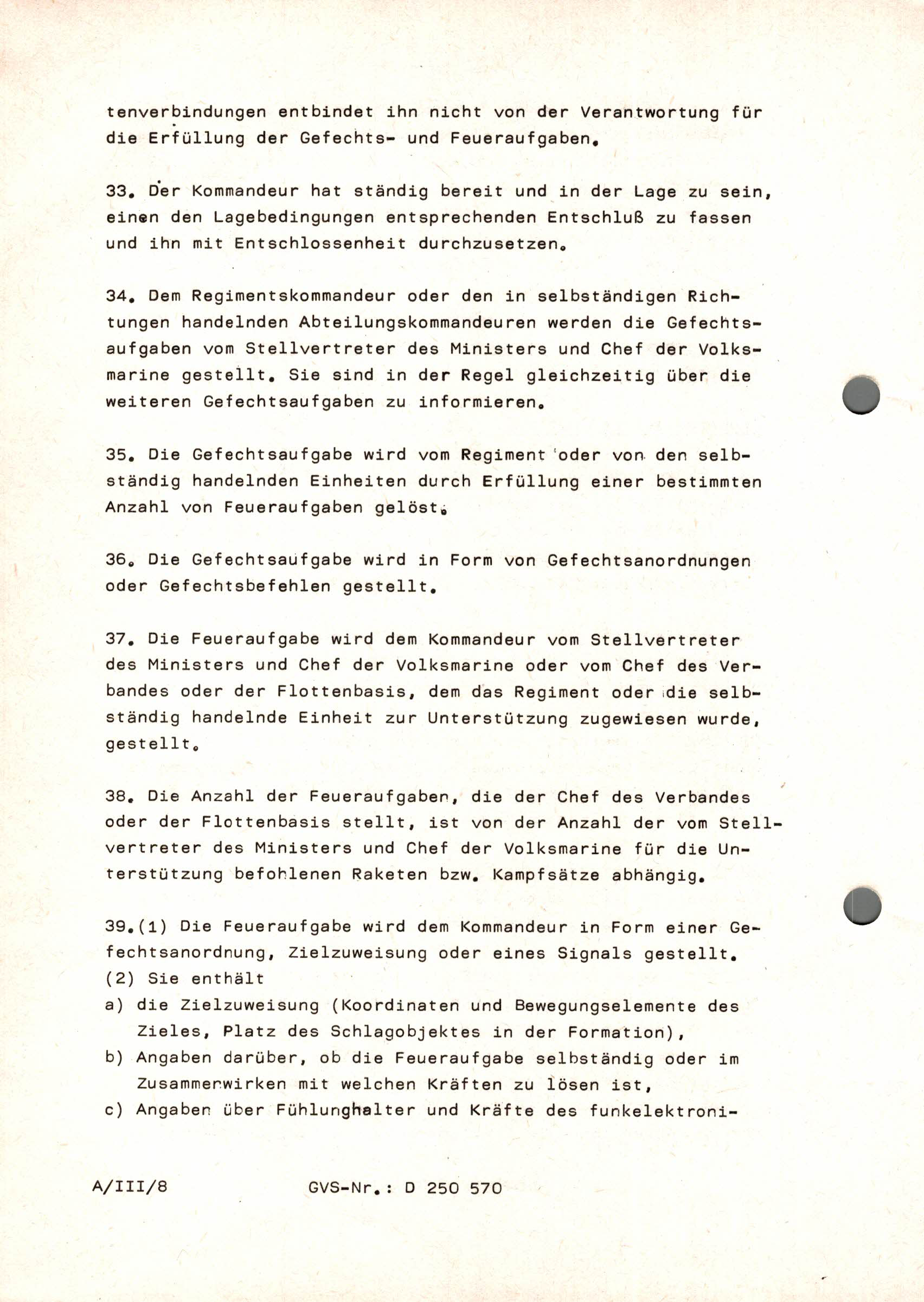 tenverbindungen entbindet ihn nicht von der Verantwortung für die Erfüllung der Gefechts- und Feueraufgaben.

33. Der Kommandeur hat ständig bereit und in der Lage zu sein, einen den Lagebedingungen entsprechenden Entschluß zu fassen und ihn mit Entschlossenheit durchzusetzen.

34. Dem Regimentskommandeur oder den in selbständigen Richtungen handelnden Abteilungskommandeuren werden die Gefechtsaufgaben vom Stellvertreter des Ministers und Chef der Volksmarine gestellt. Sie sind in der Regel gleichzeitig über die weiteren Gefechtsaufgaben zu informieren.

35. Die Gefechtsaufgabe wird vom Regiment oder von den selbständig handelnden Einheiten durch Erfüllung einer bestimmten Anzahl von Feueraufgaben gelöst.

36. Die Gefechtsaufgabe wird in Form von Gefechtsanordnungen oder Gefechtsbefehlen gestellt.

37. Die Feueraufgabe wird dem Kommandeur vom Stellvertreter des Ministers und Chef der Volksmarine oder vom Chef des Verbandes oder der Flottenbasis, dem das Regiment oder die selbständig handelnde Einheit zur Unterstützung zugewiesen wurde, gestellt.

38. Die Anzahl der Feueraufgaben, die der Chef des Verbandes oder der Flottenbasis stellt, ist von der Anzahl der vom Stellvertreter des Ministers und Chef der Volksmarine für die Unterstützung befohlenen Raketen bzw. Kampfsätze abhängig.

39.(1) Die Feueraufgabe wird dem Kommandeur in Form einer Gefechtsanordnung, Zielzuweisung oder eines Signals gestellt.
(2) Sie enthält
a) die Zielzuweisung (Koordinaten und Bewegungselemente des Zieles, Platz des Schlagobjektes in der Formation),
b) Angaben darüber, ob die Feueraufgabe selbständig oder im Zusammenwirken mit welchen Kräften zu lösen ist,
c) Angaben über Fühlunghalter und Kräfte des funkelektroni-

A/III/8 GVS-Nr.: D 250 570